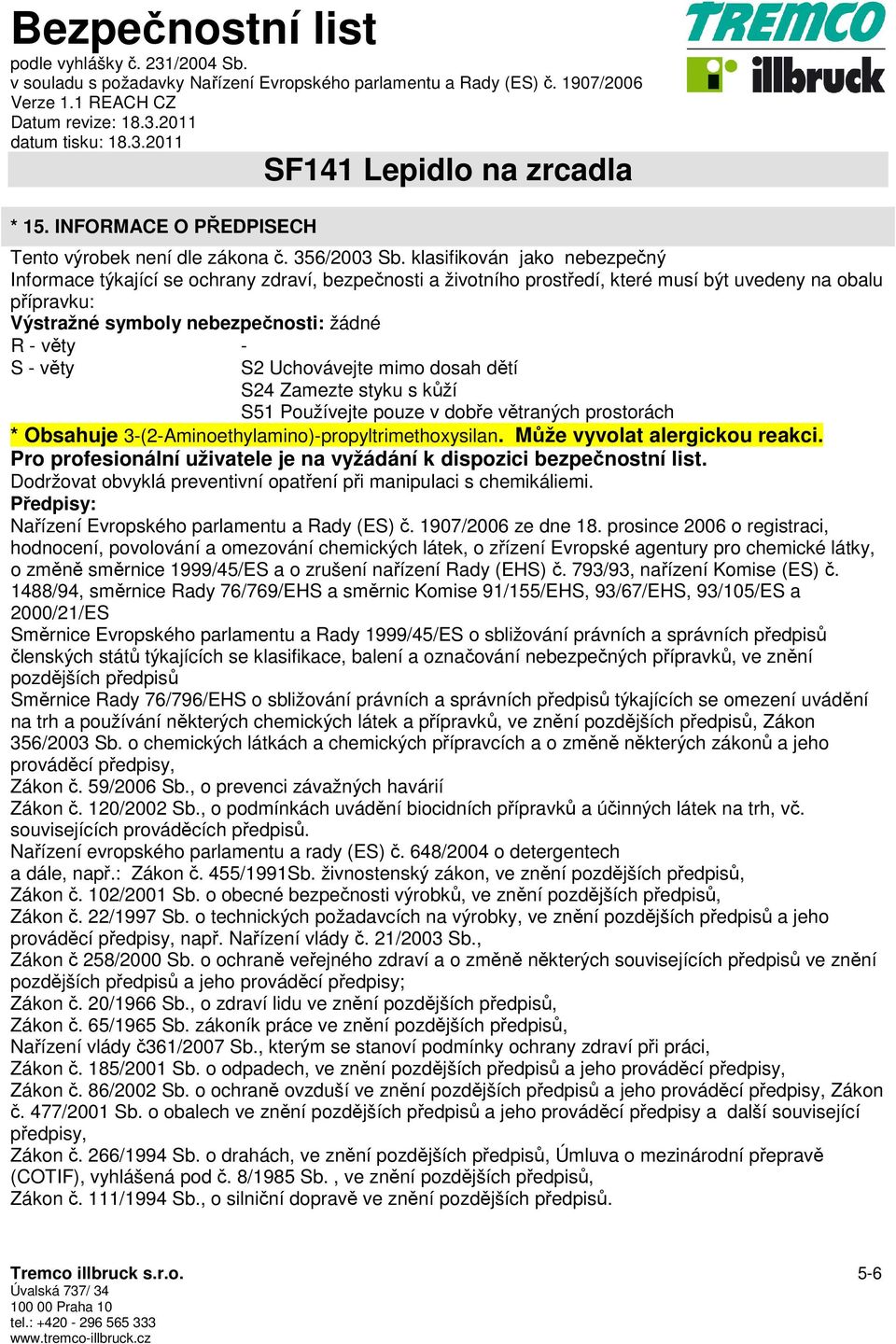 Bezpečnostní list
podle vyhlášky č. 231/2004 Sb.
v souladu s požadavky Nařízení Evropského parlamentu a Rady (ES) č. 1907/2006
Verze 1.1 REACH CZ
Datum revize: 18.3.2011
datum tisku: 18.3.2011

TREMCO illbruck

SF141 Lepidlo na zrcadla

* 15. INFORMACE O PŘEDPISECH

Tento výrobek není dle zákona č. 356/2003 Sb. klasifikován jako nebezpečný
Informace týkající se ochrany zdraví, bezpečnosti a životního prostředí, které musí být uvedeny na obalu přípravku:
Výstražné symboly nebezpečnosti: žádné
R - věty -
S - věty S2 Uchovávejte mimo dosah dětí
S24 Zamezte styku s kůží
S51 Používejte pouze v dobře větraných prostorách
* Obsahuje 3-(2-Aminoethylamino)-propyltrimethoxysilan. Může vyvolat alergickou reakci.
Pro profesionální uživatele je na vyžádání k dispozici bezpečnostní list.
Dodržovat obvyklá preventivní opatření při manipulaci s chemikáliemi.
Předpisy:
Nařízení Evropského parlamentu a Rady (ES) č. 1907/2006 ze dne 18. prosince 2006 o registraci, hodnocení, povolování a omezování chemických látek, o zřízení Evropské agentury pro chemické látky, o změně směrnice 1999/45/ES a o zrušení nařízení Rady (EHS) č. 793/93, nařízení Komise (ES) č. 1488/94, směrnice Rady 76/769/EHS a směrnic Komise 91/155/EHS, 93/67/EHS, 93/105/ES a 2000/21/ES
Směrnice Evropského parlamentu a Rady 1999/45/ES o sbližování právních a správních předpisů členských států týkajících se klasifikace, balení a označování nebezpečných přípravků, ve znění pozdějších předpisů
Směrnice Rady 76/796/EHS o sbližování právních a správních předpisů týkajících se omezení uvádění na trh a používání některých chemických látek a přípravků, ve znění pozdějších předpisů, Zákon 356/2003 Sb. o chemických látkách a chemických přípravcích a o změně některých zákonů a jeho prováděcí předpisy,
Zákon č. 59/2006 Sb., o prevenci závažných havárií
Zákon č. 120/2002 Sb., o podmínkách uvádění biocidních přípravků a účinných látek na trh, vč. souvisejících prováděcích předpisů.
Nařízení evropského parlamentu a rady (ES) č. 648/2004 o detergentech
a dále, např.: Zákon č. 455/1991Sb. živnostenský zákon, ve znění pozdějších předpisů,
Zákon č. 102/2001 Sb. o obecné bezpečnosti výrobků, ve znění pozdějších předpisů,
Zákon č. 22/1997 Sb. o technických požadavcích na výrobky, ve znění pozdějších předpisů a jeho prováděcí předpisy, např. Nařízení vlády č. 21/2003 Sb.,
Zákon č 258/2000 Sb. o ochraně veřejného zdraví a o změně některých souvisejících předpisů ve znění pozdějších předpisů a jeho prováděcí předpisy;
Zákon č. 20/1966 Sb., o zdraví lidu ve znění pozdějších předpisů,
Zákon č. 65/1965 Sb. zákoník práce ve znění pozdějších předpisů,
Nařízení vlády č361/2007 Sb., kterým se stanoví podmínky ochrany zdraví při práci,
Zákon č. 185/2001 Sb. o odpadech, ve znění pozdějších předpisů a jeho prováděcí předpisy,
Zákon č. 86/2002 Sb. o ochraně ovzduší ve znění pozdějších předpisů a jeho prováděcí předpisy, Zákon č. 477/2001 Sb. o obalech ve znění pozdějších předpisů a jeho prováděcí předpisy a další související předpisy,
Zákon č. 266/1994 Sb. o drahách, ve znění pozdějších předpisů, Úmluva o mezinárodní přepravě (COTIF), vyhlášená pod č. 8/1985 Sb. , ve znění pozdějších předpisů,
Zákon č. 111/1994 Sb., o silniční dopravě ve znění pozdějších předpisů.

Tremco illbruck s.r.o.
Úvalská 737/ 34
100 00 Praha 10
tel.: +420 - 296 565 333
www.tremco-illbruck.cz

5-6